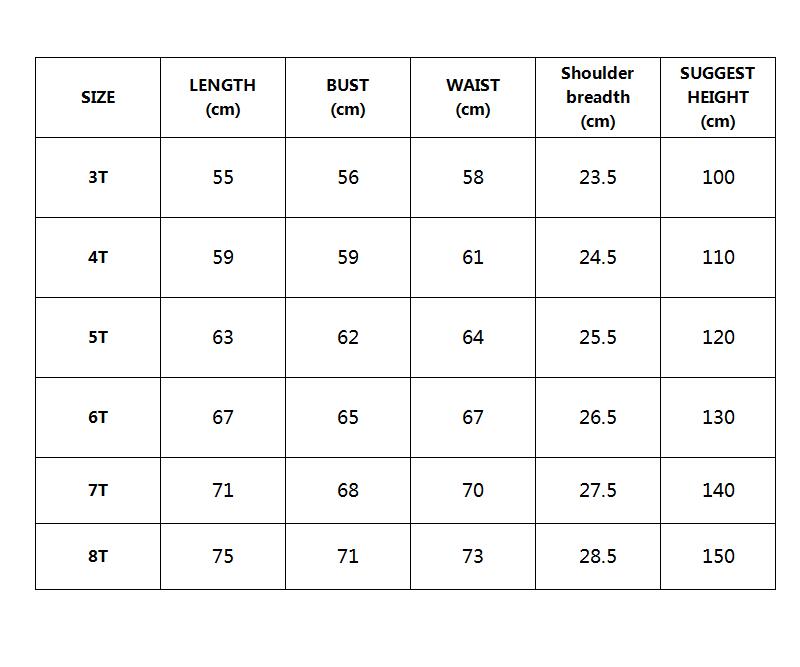 | SIZE | LENGTH (cm) | BUST (cm) | WAIST (cm) | Shoulder breadth (cm) | SUGGEST HEIGHT (cm) |
|---|---|---|---|---|---|
| 3T | 55 | 56 | 58 | 23.5 | 100 |
| 4T | 59 | 59 | 61 | 24.5 | 110 |
| 5T | 63 | 62 | 64 | 25.5 | 120 |
| 6T | 67 | 65 | 67 | 26.5 | 130 |
| 7T | 71 | 68 | 70 | 27.5 | 140 |
| 8T | 75 | 71 | 73 | 28.5 | 150 |